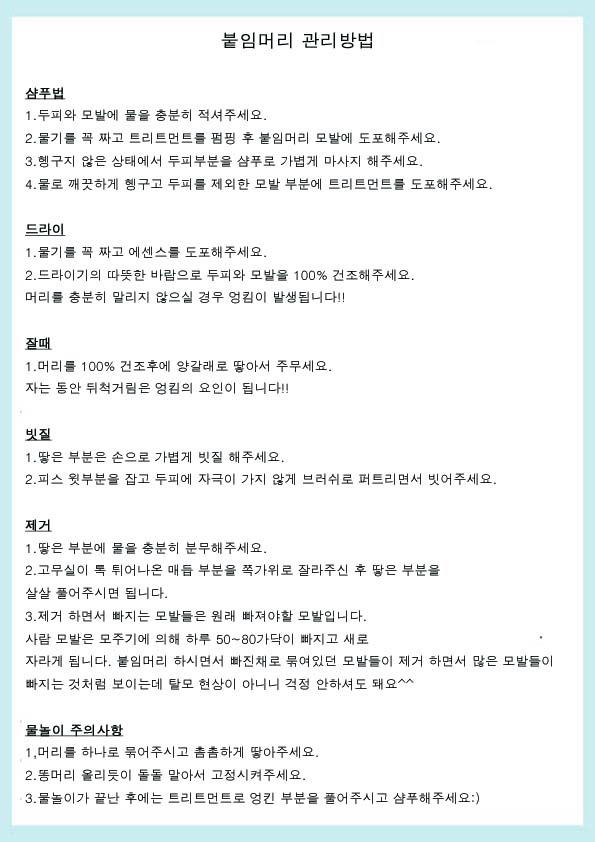 붙임머리 관리방법

샴푸법
1.두피와 모발에 물을 충분히 적셔주세요.
2.물기를 꼭 짜고 트리트먼트를 펌핑 후 붙임머리 모발에 도포해주세요.
3.헹구지 않은 상태에서 두피부분을 샴푸로 가볍게 마사지 해주세요.
4.물로 깨끗하게 헹구고 두피를 제외한 모발 부분에 트리트먼트를 도포해주세요.

드라이
1.물기를 꼭 짜고 에센스를 도포해주세요.
2.드라이기의 따뜻한 바람으로 두피와 모발을 100% 건조해주세요.
머리를 충분히 말리지 않으실 경우 엉킴이 발생됩니다!!

잘때
1.머리를 100% 건조후에 양갈래로 땋아서 주무세요.
자는 동안 뒤척거림은 엉킴의 요인이 됩니다!!

빗질
1.땋은 부분은 손으로 가볍게 빗질 해주세요.
2.피스 윗부분을 잡고 두피에 자극이 가지 않게 브러쉬로 퍼트리면서 빗어주세요.

제거
1.땋은 부분에 물을 충분히 분무해주세요.
2.고무실이 톡 튀어나온 매듭 부분을 쪽가위로 잘라주신 후 땋은 부분을 살살 풀어주시면 됩니다.
3.제거 하면서 빠지는 모발들은 원래 빠져야할 모발입니다.
사람 모발은 모주기에 의해 하루 50~80가닥이 빠지고 새로 자라게 됩니다. 붙임머리 하시면서 빠진채로 묶여있던 모발들이 제거 하면서 많은 모발들이 빠지는 것처럼 보이는데 탈모 현상이 아니니 걱정 안하셔도 돼요^^

물놀이 주의사항
1.머리를 하나로 묶어주시고 촘촘하게 땋아주세요.
2.똥머리 올리듯이 돌돌 말아서 고정시켜주세요.
3.물놀이가 끝난 후에는 트리트먼트로 엉킨 부분을 풀어주시고 샴푸해주세요:)